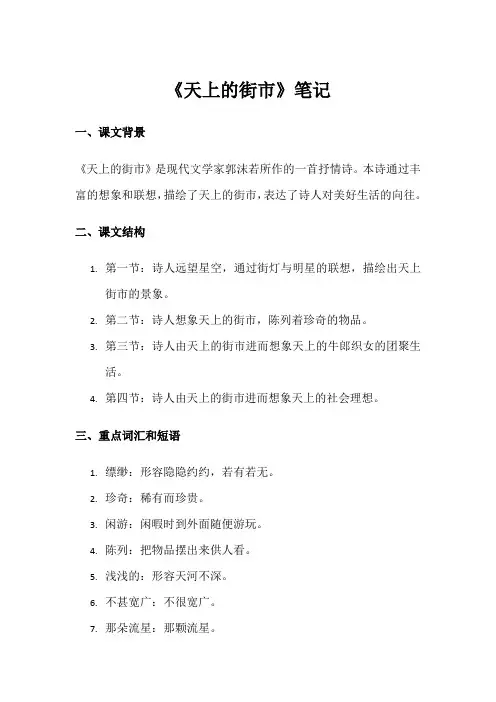 《天上的街市》笔记

一、课文背景

《天上的街市》是现代文学家郭沫若所作的一首抒情诗。本诗通过丰富的想象和联想，描绘了天上的街市，表达了诗人对美好生活的向往。

二、课文结构

1. 第一节：诗人远望星空，通过街灯与明星的联想，描绘出天上街市的景象。
2. 第二节：诗人想象天上的街市，陈列着珍奇的物品。
3. 第三节：诗人由天上的街市进而想象天上的牛郎织女的团聚生活。
4. 第四节：诗人由天上的街市进而想象天上的社会理想。

三、重点词汇和短语

1. 缥缈：形容隐隐约约，若有若无。
2. 珍奇：稀有而珍贵。
3. 闲游：闲暇时到外面随便游玩。
4. 陈列：把物品摆出来供人看。
5. 浅浅的：形容天河不深。
6. 不甚宽广：不很宽广。
7. 那朵流星：那颗流星。